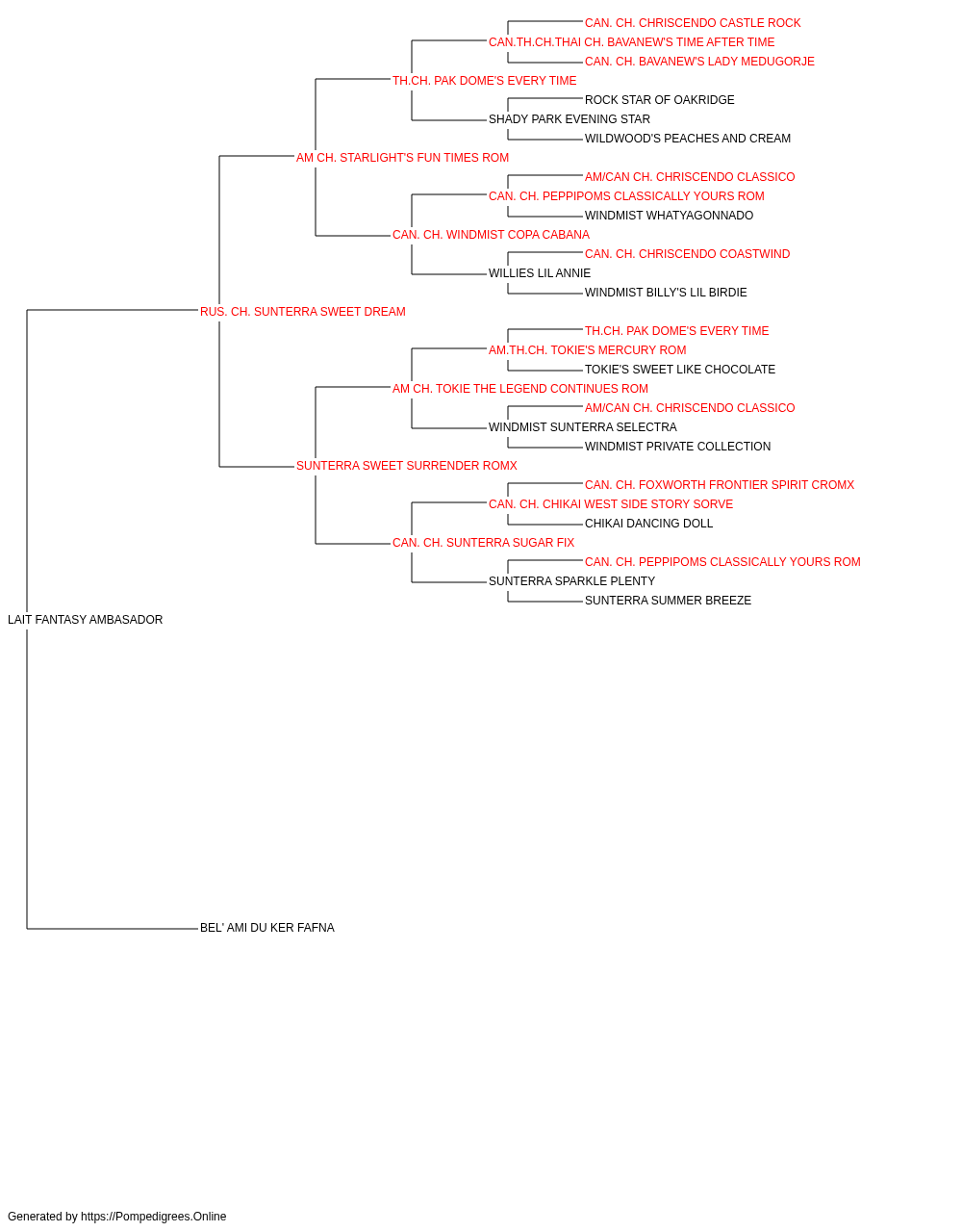 CAN. CH. CHRISCENDO CASTLE ROCK
CAN.TH.CH.THAI CH. BAVANEW'S TIME AFTER TIME
CAN. CH. BAVANEW'S LADY MEDUGORJE
TH.CH. PAK DOME'S EVERY TIME
ROCK STAR OF OAKRIDGE
SHADY PARK EVENING STAR
WILDWOOD'S PEACHES AND CREAM
AM CH. STARLIGHT'S FUN TIMES ROM
AM/CAN CH. CHRISCENDO CLASSICO
CAN. CH. PEPPIPOMS CLASSICALLY YOURS ROM
WINDMIST WHATYAGONNADO
CAN. CH. WINDMIST COPA CABANA
CAN. CH. CHRISCENDO COASTWIND
WILLIES LIL ANNIE
WINDMIST BILLY'S LIL BIRDIE
RUS. CH. SUNTERRA SWEET DREAM
TH.CH. PAK DOME'S EVERY TIME
AM.TH.CH. TOKIE'S MERCURY ROM
TOKIE'S SWEET LIKE CHOCOLATE
AM CH. TOKIE THE LEGEND CONTINUES ROM
AM/CAN CH. CHRISCENDO CLASSICO
WINDMIST SUNTERRA SELECTRA
WINDMIST PRIVATE COLLECTION
SUNTERRA SWEET SURRENDER ROMX
CAN. CH. FOXWORTH FRONTIER SPIRIT CROMX
CAN. CH. CHIKAI WEST SIDE STORY SORVE
CHIKAI DANCING DOLL
CAN. CH. SUNTERRA SUGAR FIX
CAN. CH. PEPPIPOMS CLASSICALLY YOURS ROM
SUNTERRA SPARKLE PLENTY
SUNTERRA SUMMER BREEZE
LAIT FANTASY AMBASADOR
BEL' AMI DU KER FAFNA

Generated by https://Pompedigrees.Online